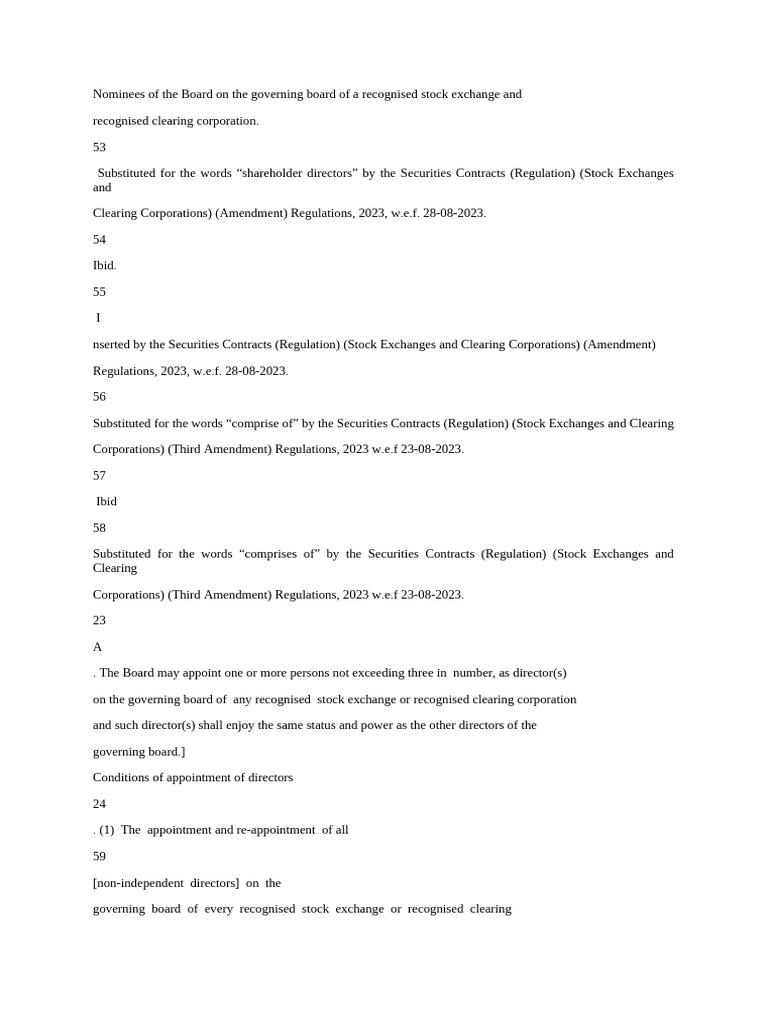 Nominees of the Board on the governing board of a recognised stock exchange and

recognised clearing corporation.

53

Substituted for the words “shareholder directors” by the Securities Contracts (Regulation) (Stock Exchanges and

Clearing Corporations) (Amendment) Regulations, 2023, w.e.f. 28-08-2023.

54

Ibid.

55

I

nserted by the Securities Contracts (Regulation) (Stock Exchanges and Clearing Corporations) (Amendment)

Regulations, 2023, w.e.f. 28-08-2023.

56

Substituted for the words “comprise of” by the Securities Contracts (Regulation) (Stock Exchanges and Clearing

Corporations) (Third Amendment) Regulations, 2023 w.e.f 23-08-2023.

57

Ibid

58

Substituted for the words “comprises of” by the Securities Contracts (Regulation) (Stock Exchanges and Clearing

Corporations) (Third Amendment) Regulations, 2023 w.e.f 23-08-2023.

23

A

. The Board may appoint one or more persons not exceeding three in number, as director(s)

on the governing board of any recognised stock exchange or recognised clearing corporation

and such director(s) shall enjoy the same status and power as the other directors of the

governing board.]

Conditions of appointment of directors

24

. (1) The appointment and re-appointment of all

59

[non-independent directors] on the

governing board of every recognised stock exchange or recognised clearing